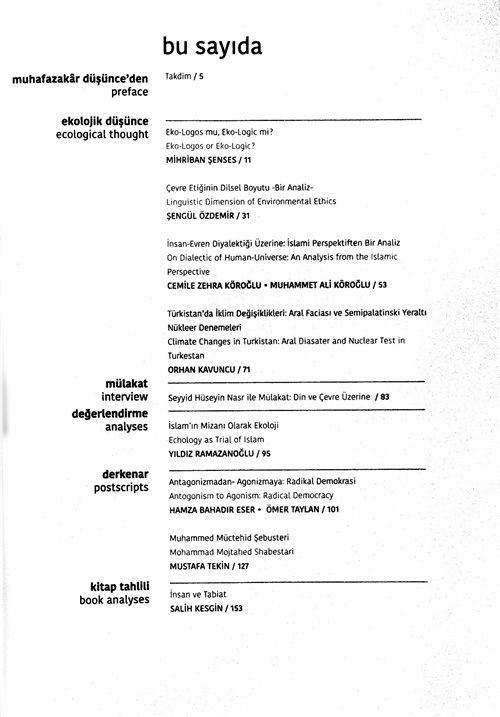 bu sayıda

muhafazakâr düşünce'den
preface

Takdim / 5

ekolojik düşünce
ecological thought

Eko-Logos mu, Eko-Logic mi?
Eko-Logos or Eko-Logic?
MİHRİBAN ŞENSES / 11

Çevre Etiğinin Dilsel Boyutu -Bir Analiz-
Linguistic Dimension of Environmental Ethics
ŞENGÜL ÖZDEMİR / 31

İnsan-Evren Diyalektiği Üzerine: İslami Perspektiften Bir Analiz
On Dialectic of Human-Universe: An Analysis from the Islamic Perspective
CEMİLE ZEHRA KÖROĞLU • MUHAMMET ALİ KÖROĞLU / 53

Türkistan'da İklim Değişiklikleri: Aral Faciası ve Semipalatinski Yeraltı Nükleer Denemeleri
Climate Changes in Turkistan: Aral Diasater and Nuclear Test in Turkestan
ORHAN KAVUNCU / 71

mülakat
interview

Seyyid Hüseyin Nasr ile Mülakat: Din ve Çevre Üzerine / 83

değerlendirme
analyses

İslam'ın Mizanı Olarak Ekoloji
Echology as Trial of Islam
YILDIZ RAMAZANOĞLU / 95

derkenar
postscripts

Antagonizmadan- Agonizmaya: Radikal Demokrasi
Antogonism to Agonism: Radical Democracy
HAMZA BAHADIR ESER • ÖMER TAYLAN / 101

Muhammed Müctehid Şebusteri
Mohammad Mojtahed Shabestari
MUSTAFA TEKİN / 127

kitap tahlili
book analyses

İnsan ve Tabiat
SALİH KESGİN / 153